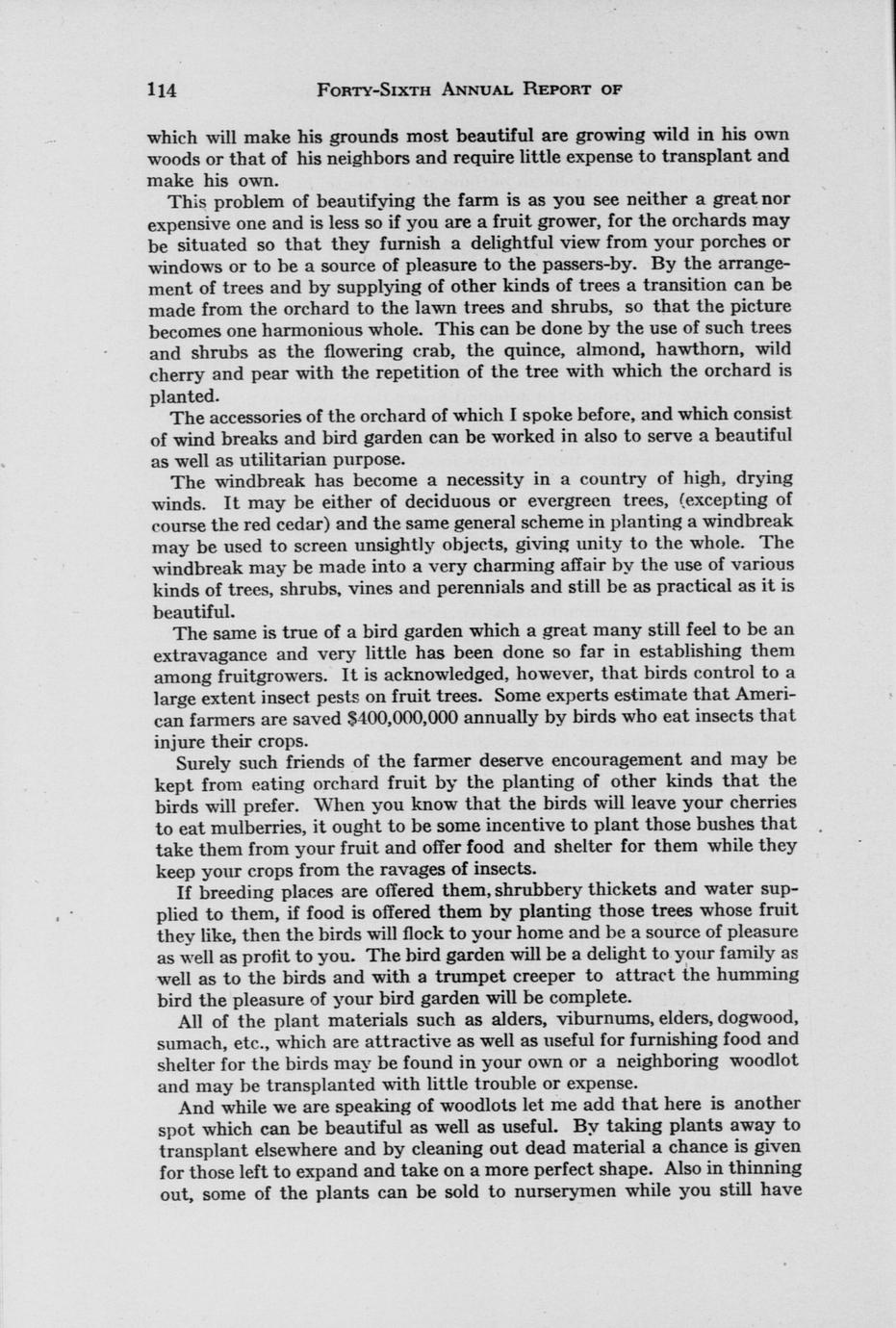 114 FORTY-SIXTH ANNUAL REPORT OF

which will make his grounds most beautiful are growing wild in his own woods or that of his neighbors and require little expense to transplant and make his own.

This problem of beautifying the farm is as you see neither a great nor expensive one and is less so if you are a fruit grower, for the orchards may be situated so that they furnish a delightful view from your porches or windows or to be a source of pleasure to the passers-by. By the arrangement of trees and by supplying of other kinds of trees a transition can be made from the orchard to the lawn trees and shrubs, so that the picture becomes one harmonious whole. This can be done by the use of such trees and shrubs as the flowering crab, the quince, almond, hawthorn, wild cherry and pear with the repetition of the tree with which the orchard is planted.

The accessories of the orchard of which I spoke before, and which consist of wind breaks and bird garden can be worked in also to serve a beautiful as well as utilitarian purpose.

The windbreak has become a necessity in a country of high, drying winds. It may be either of deciduous or evergreen trees, (excepting of course the red cedar) and the same general scheme in planting a windbreak may be used to screen unsightly objects, giving unity to the whole. The windbreak may be made into a very charming affair by the use of various kinds of trees, shrubs, vines and perennials and still be as practical as it is beautiful.

The same is true of a bird garden which a great many still feel to be an extravagance and very little has been done so far in establishing them among fruitgrowers. It is acknowledged, however, that birds control to a large extent insect pests on fruit trees. Some experts estimate that American farmers are saved $400,000,000 annually by birds who eat insects that injure their crops.

Surely such friends of the farmer deserve encouragement and may be kept from eating orchard fruit by the planting of other kinds that the birds will prefer. When you know that the birds will leave your cherries to eat mulberries, it ought to be some incentive to plant those bushes that take them from your fruit and offer food and shelter for them while they keep your crops from the ravages of insects.

If breeding places are offered them, shrubbery thickets and water supplied to them, if food is offered them by planting those trees whose fruit they like, then the birds will flock to your home and be a source of pleasure as well as profit to you. The bird garden will be a delight to your family as well as to the birds and with a trumpet creeper to attract the humming bird the pleasure of your bird garden will be complete.

All of the plant materials such as alders, viburnums, elders, dogwood, sumach, etc., which are attractive as well as useful for furnishing food and shelter for the birds may be found in your own or a neighboring woodlot and may be transplanted with little trouble or expense.

And while we are speaking of woodlots let me add that here is another spot which can be beautiful as well as useful. By taking plants away to transplant elsewhere and by cleaning out dead material a chance is given for those left to expand and take on a more perfect shape. Also in thinning out, some of the plants can be sold to nurserymen while you still have